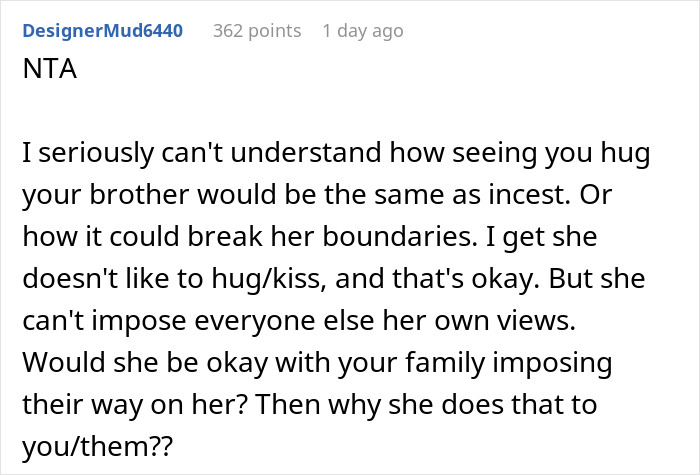 DesignerMud6440 362 points 1 day ago

NTA

I seriously can't understand how seeing you hug your brother would be the same as incest. Or how it could break her boundaries. I get she doesn't like to hug/kiss, and that's okay. But she can't impose everyone else her own views. Would she be okay with your family imposing their way on her? Then why she does that to you/them??